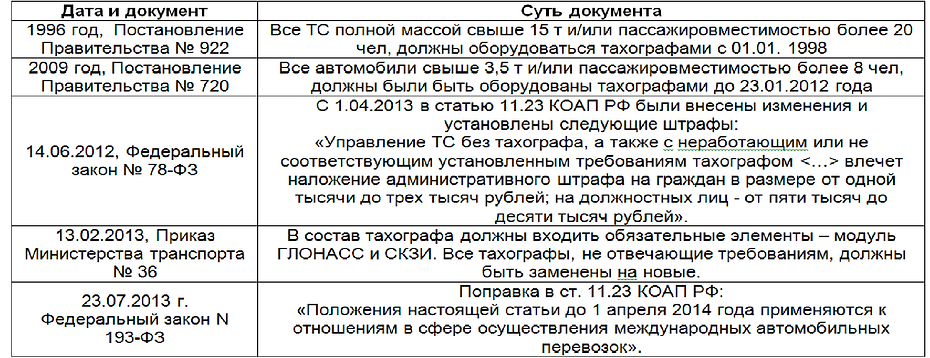 | Дата и документ | Суть документа |
|---|---|
| 1996 год, Постановление Правительства № 922 | Все ТС полной массой свыше 15 т и/или пассажировместимостью более 20 чел, должны оборудоваться тахографами с 01.01. 1998 |
| 2009 год, Постановление Правительства № 720 | Все автомобили свыше 3,5 т и/или пассажировместимостью более 8 чел, должны были быть оборудованы тахографами до 23.01.2012 года |
| 14.06.2012, Федеральный закон № 78-ФЗ | С 1.04.2013 в статью 11.23 КОАП РФ были внесены изменения и установлены следующие штрафы: «Управление ТС без тахографа, а также с неработающим или не соответствующим установленным требованиям тахографом <...> влечет наложение административного штрафа на граждан в размере от одной тысячи до трех тысяч рублей; на должностных лиц - от пяти тысяч до десяти тысяч рублей». |
| 13.02.2013, Приказ Министерства транспорта № 36 | В состав тахографа должны входить обязательные элементы – модуль ГЛОНАСС и СКЗИ. Все тахографы, не отвечающие требованиям, должны быть заменены на новые. |
| 23.07.2013 г. Федеральный закон N 193-ФЗ | Поправка в ст. 11.23 КОАП РФ: «Положения настоящей статьи до 1 апреля 2014 года применяются к отношениям в сфере осуществления международных автомобильных перевозок». |